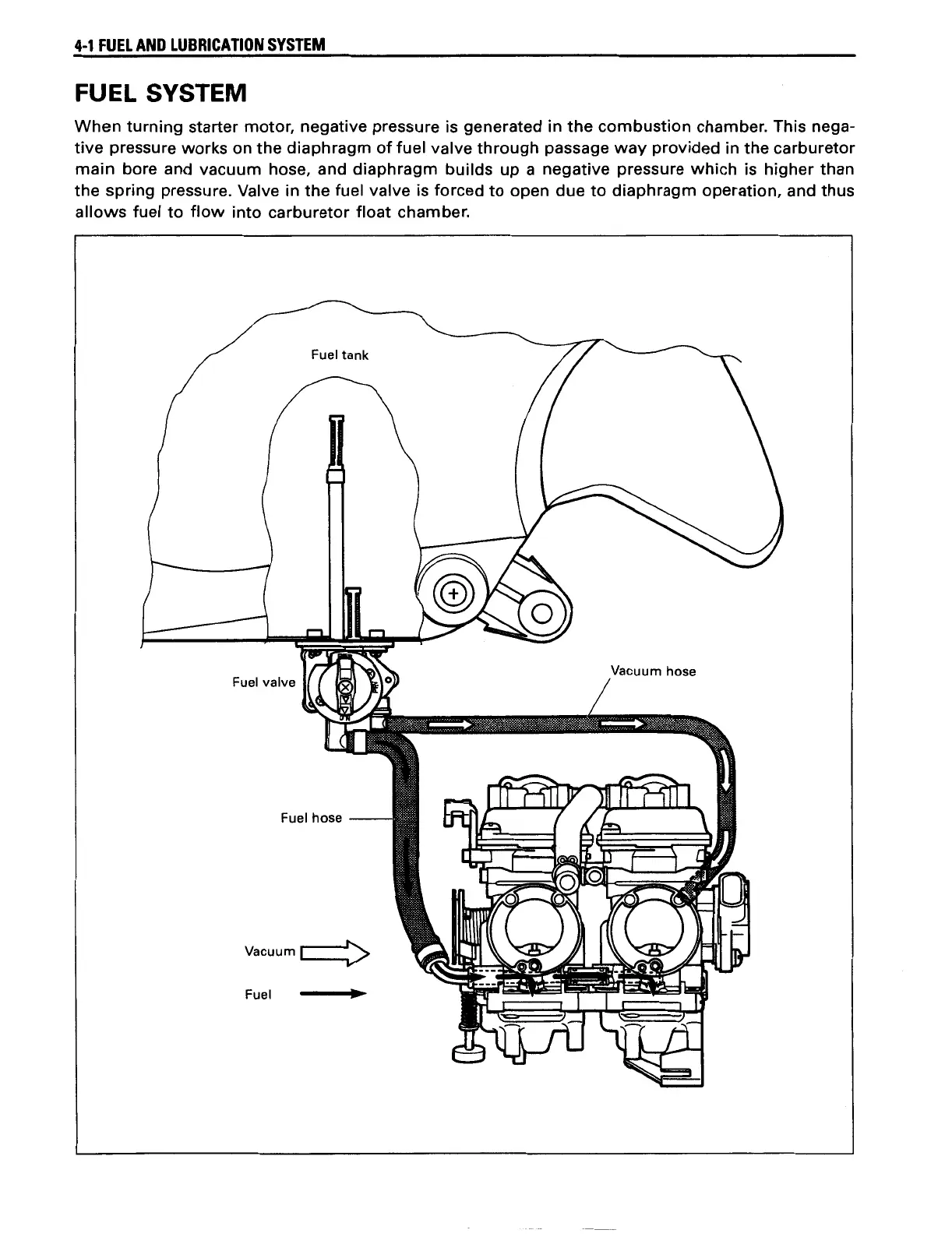 4-1 FUEL AND LUBRICATION SYSTEM

FUEL SYSTEM

When turning starter motor, negative pressure is generated in the combustion chamber. This negative pressure works on the diaphragm of fuel valve through passage way provided in the carburetor main bore and vacuum hose, and diaphragm builds up a negative pressure which is higher than the spring pressure. Valve in the fuel valve is forced to open due to diaphragm operation, and thus allows fuel to flow into carburetor float chamber.

Fuel tank

Fuel valve

Vacuum hose

Fuel hose

Vacuum

Fuel